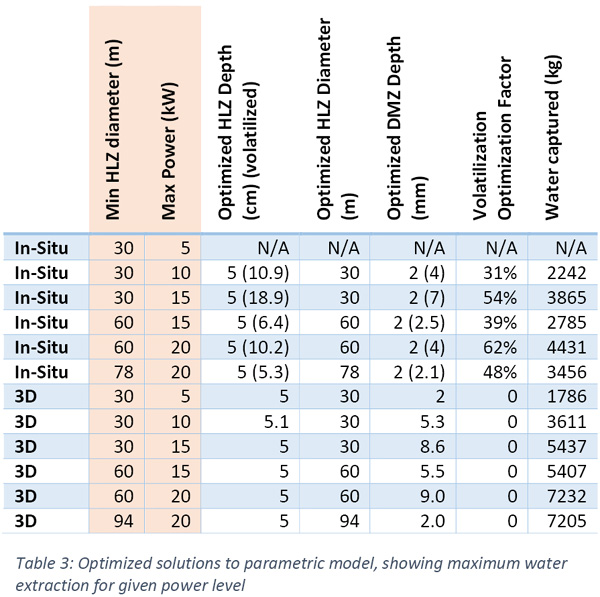 |  | Min HLZ diameter (m) | Max Power (kW) | Optimized HLZ Depth (cm) (volatilized) | Optimized HLZ Diameter (m) | Optimized DMZ Depth (mm) | Volatilization Optimization Factor | Water captured (kg) |
|---|---|---|---|---|---|---|---|
| In-Situ | 30 | 5 | N/A | N/A | N/A | N/A | N/A |
| In-Situ | 30 | 10 | 5 (10.9) | 30 | 2 (4) | 31% | 2242 |
| In-Situ | 30 | 15 | 5 (18.9) | 30 | 2 (7) | 54% | 3865 |
| In-Situ | 60 | 15 | 5 (6.4) | 60 | 2 (2.5) | 39% | 2785 |
| In-Situ | 60 | 20 | 5 (10.2) | 60 | 2 (4) | 62% | 4431 |
| In-Situ | 78 | 20 | 5 (5.3) | 78 | 2 (2.1) | 48% | 3456 |
| 3D | 30 | 5 | 5 | 30 | 2 | 0 | 1786 |
| 3D | 30 | 10 | 5.1 | 30 | 5.3 | 0 | 3611 |
| 3D | 30 | 15 | 5 | 30 | 8.6 | 0 | 5437 |
| 3D | 60 | 15 | 5 | 60 | 5.5 | 0 | 5407 |
| 3D | 60 | 20 | 5 | 60 | 9.0 | 0 | 7232 |
| 3D | 94 | 20 | 5 | 94 | 2.0 | 0 | 7205 |

Table 3: Optimized solutions to parametric model, showing maximum water extraction for given power level